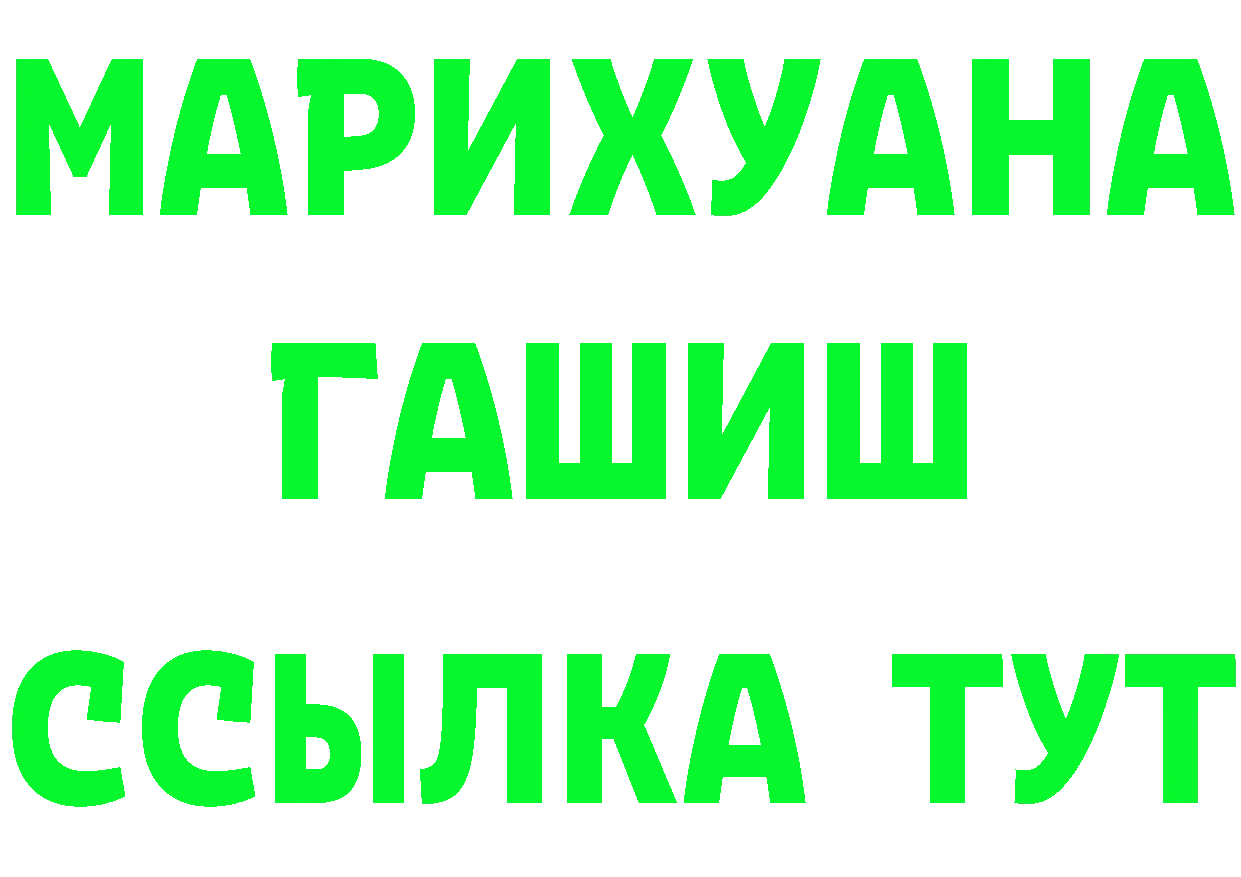 МАРИХУАНА
ГАШИШ
ССЫЛКА ТУТ